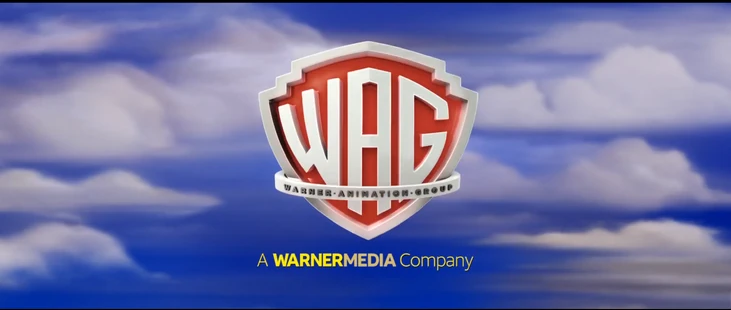 WAG

WARNER·ANIMATION·GROUP

A WARNERMEDIA Company